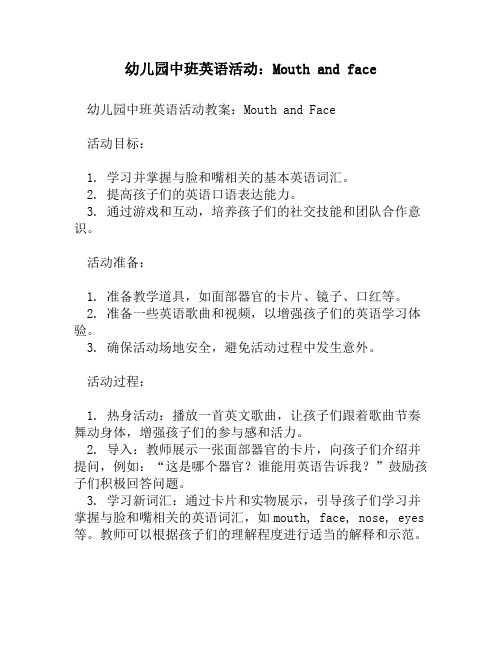 幼儿园中班英语活动：Mouth and face

幼儿园中班英语活动教案：Mouth and Face

活动目标：

1. 学习并掌握与脸和嘴相关的基本英语词汇。
2. 提高孩子们的英语口语表达能力。
3. 通过游戏和互动，培养孩子们的社交技能和团队合作意识。

活动准备：

1. 准备教学道具，如面部器官的卡片、镜子、口红等。
2. 准备一些英语歌曲和视频，以增强孩子们的英语学习体验。
3. 确保活动场地安全，避免活动过程中发生意外。

活动过程：

1. 热身活动：播放一首英文歌曲，让孩子们跟着歌曲节奏舞动身体，增强孩子们的参与感和活力。
2. 导入：教师展示一张面部器官的卡片，向孩子们介绍并提问，例如：“这是哪个器官？谁能用英语告诉我？”鼓励孩子们积极回答问题。
3. 学习新词汇：通过卡片和实物展示，引导孩子们学习并掌握与脸和嘴相关的英语词汇，如mouth, face, nose, eyes等。教师可以根据孩子们的理解程度进行适当的解释和示范。